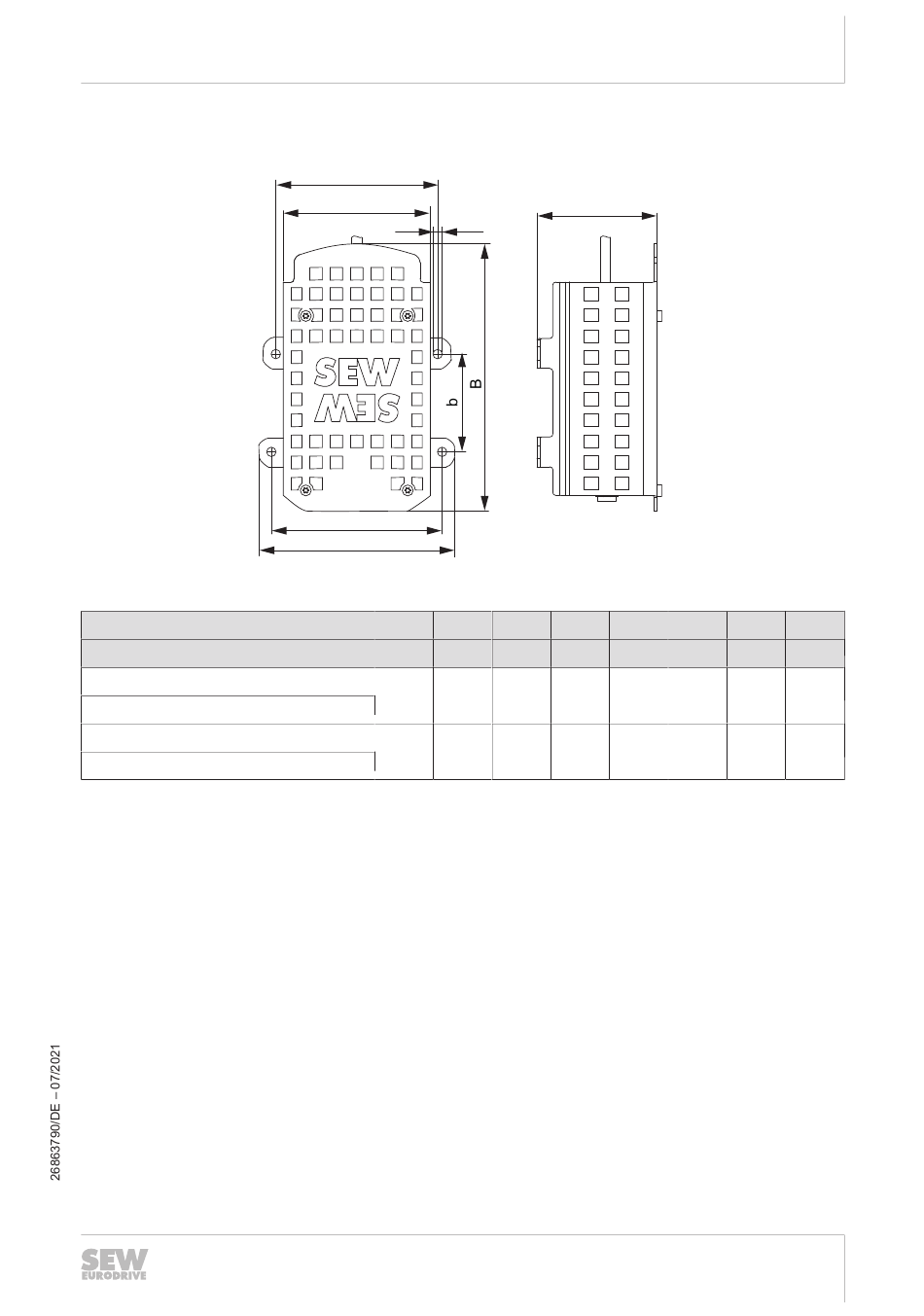 SEW

SEW

b

B

26863790/DE – 07/2021

SEW EURODRIVE